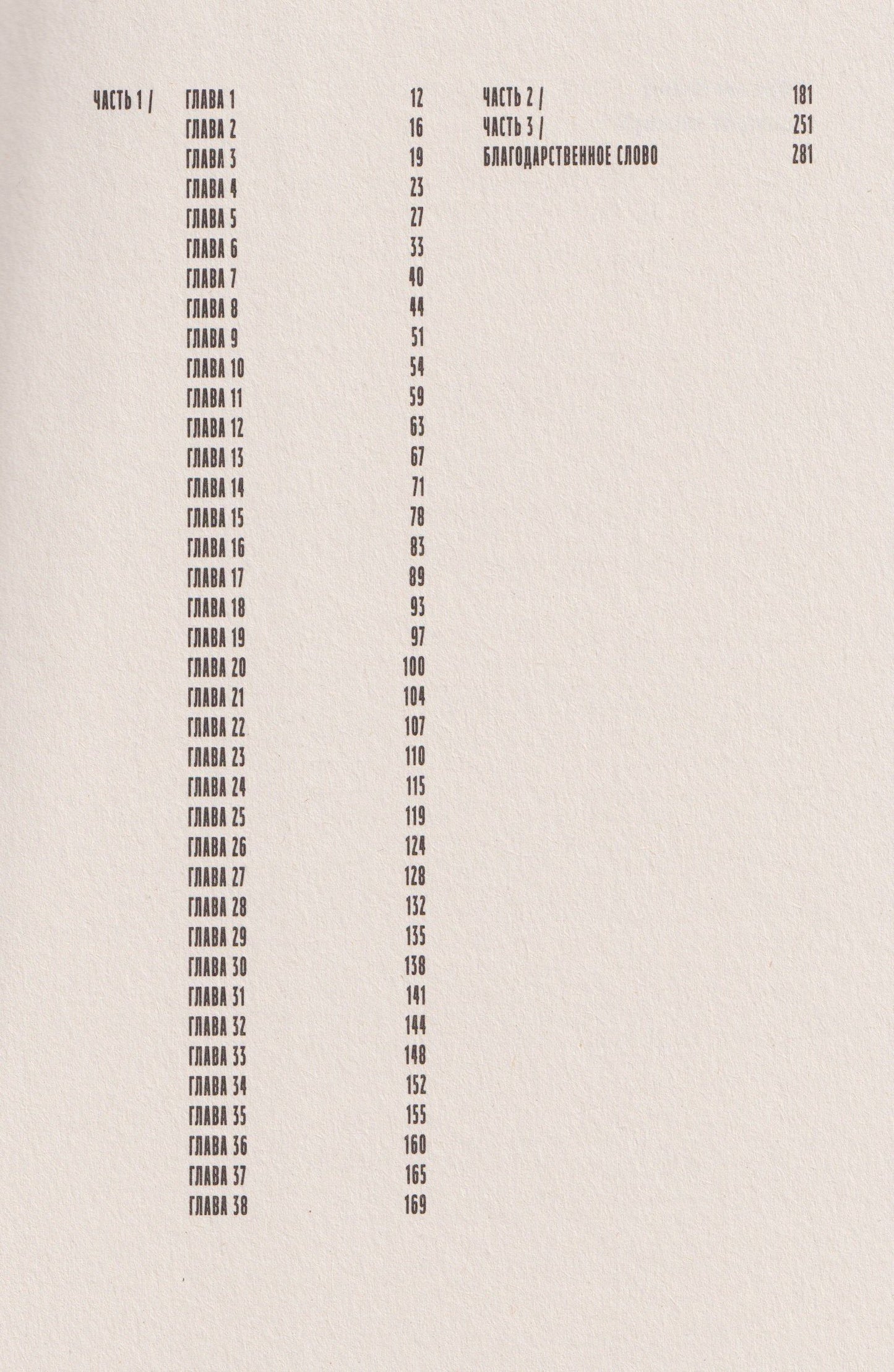 ЧАСТЬ 1 /
ГЛАВА 1 12
ГЛАВА 2 16
ГЛАВА 3 19
ГЛАВА 4 23
ГЛАВА 5 27
ГЛАВА 6 33
ГЛАВА 7 40
ГЛАВА 8 44
ГЛАВА 9 51
ГЛАВА 10 54
ГЛАВА 11 59
ГЛАВА 12 63
ГЛАВА 13 67
ГЛАВА 14 71
ГЛАВА 15 78
ГЛАВА 16 83
ГЛАВА 17 89
ГЛАВА 18 93
ГЛАВА 19 97
ГЛАВА 20 100
ГЛАВА 21 104
ГЛАВА 22 107
ГЛАВА 23 110
ГЛАВА 24 115
ГЛАВА 25 119
ГЛАВА 26 124
ГЛАВА 27 128
ГЛАВА 28 132
ГЛАВА 29 135
ГЛАВА 30 138
ГЛАВА 31 141
ГЛАВА 32 144
ГЛАВА 33 148
ГЛАВА 34 152
ГЛАВА 35 155
ГЛАВА 36 160
ГЛАВА 37 165
ГЛАВА 38 169

ЧАСТЬ 2 / 181
ЧАСТЬ 3 / 251
БЛАГОДАРСТВЕННОЕ СЛОВО 281